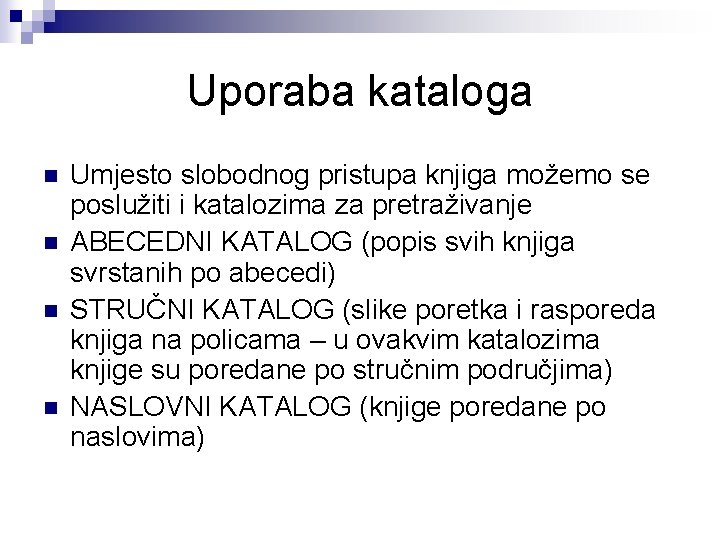 Uporaba kataloga

Umjesto slobodnog pristupa knjiga možemo se poslužiti i katalozima za pretraživanje

ABECEDNI KATALOG (popis svih knjiga svrstanih po abecedi)

STRUČNI KATALOG (slike poretka i rasporeda knjiga na policama – u ovakvim katalozima knjige su poredane po stručnim područjima)

NASLOVNI KATALOG (knjige poredane po naslovima)